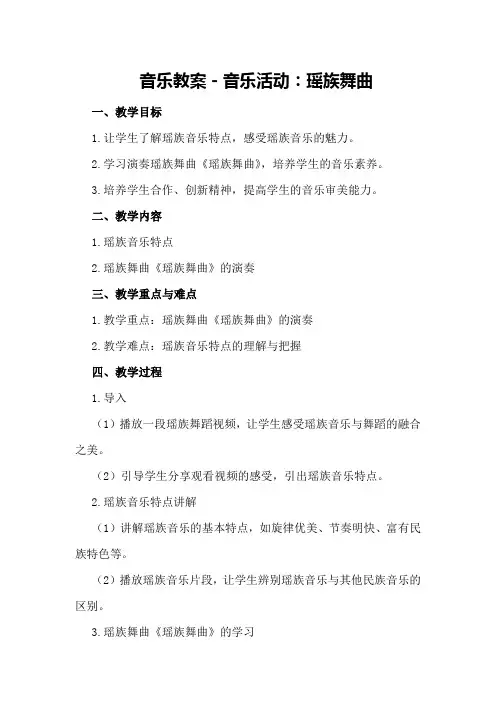 音乐教案 - 音乐活动：瑶族舞曲

一、教学目标

1.让学生了解瑶族音乐特点，感受瑶族音乐的魅力。

2.学习演奏瑶族舞曲《瑶族舞曲》，培养学生的音乐素养。

3.培养学生合作、创新精神，提高学生的音乐审美能力。

二、教学内容

1.瑶族音乐特点

2.瑶族舞曲《瑶族舞曲》的演奏

三、教学重点与难点

1.教学重点：瑶族舞曲《瑶族舞曲》的演奏

2.教学难点：瑶族音乐特点的理解与把握

四、教学过程

1.导入

（1）播放一段瑶族舞蹈视频，让学生感受瑶族音乐与舞蹈的融合之美。

（2）引导学生分享观看视频的感受，引出瑶族音乐特点。

2.瑶族音乐特点讲解

（1）讲解瑶族音乐的基本特点，如旋律优美、节奏明快、富有民族特色等。

（2）播放瑶族音乐片段，让学生辨别瑶族音乐与其他民族音乐的区别。

3.瑶族舞曲《瑶族舞曲》的学习